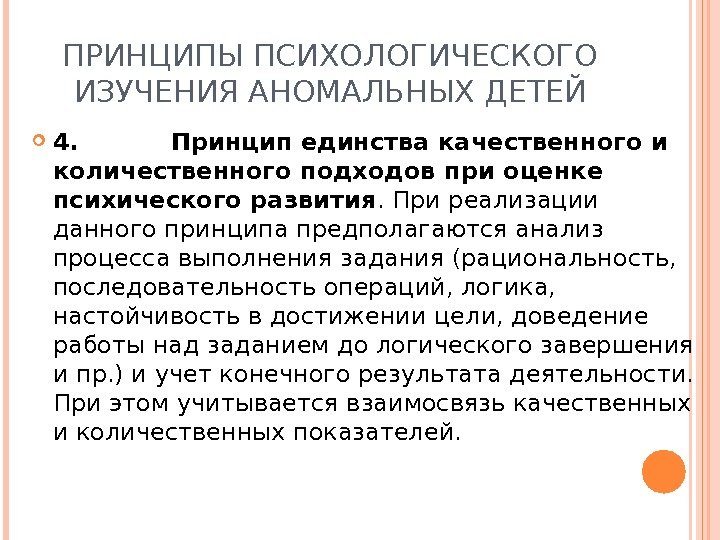 ПРИНЦИПЫ ПСИХОЛОГИЧЕСКОГО ИЗУЧЕНИЯ АНОМАЛЬНЫХ ДЕТЕЙ

4. Принцип единства качественного и количественного подходов при оценке психического развития. При реализации данного принципа предполагаются анализ процесса выполнения задания (рациональность, последовательность операций, логика, настойчивость в достижении цели, доведение работы над заданием до логического завершения и пр.) и учет конечного результата деятельности. При этом учитывается взаимосвязь качественных и количественных показателей.